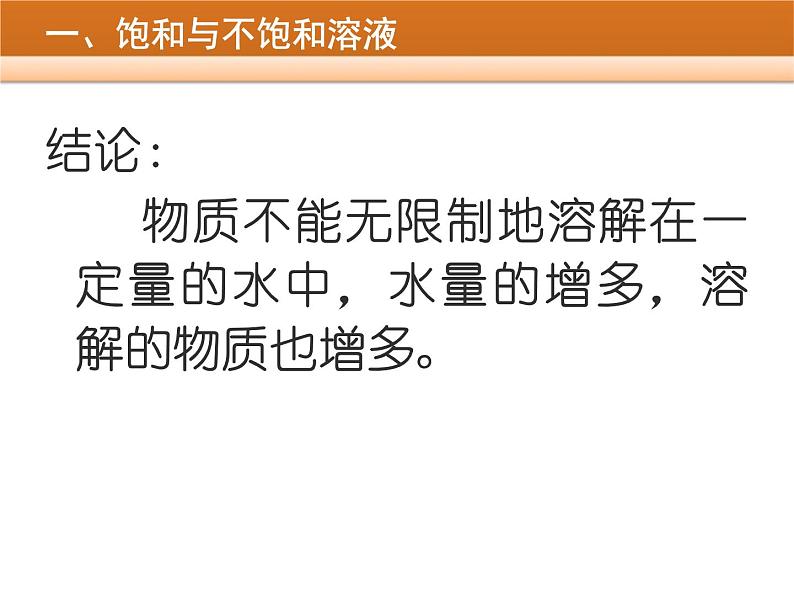 一、饱和与不饱和溶液

结论：

物质不能无限制地溶解在一定量的水中，水量的增多，溶解的物质也增多。